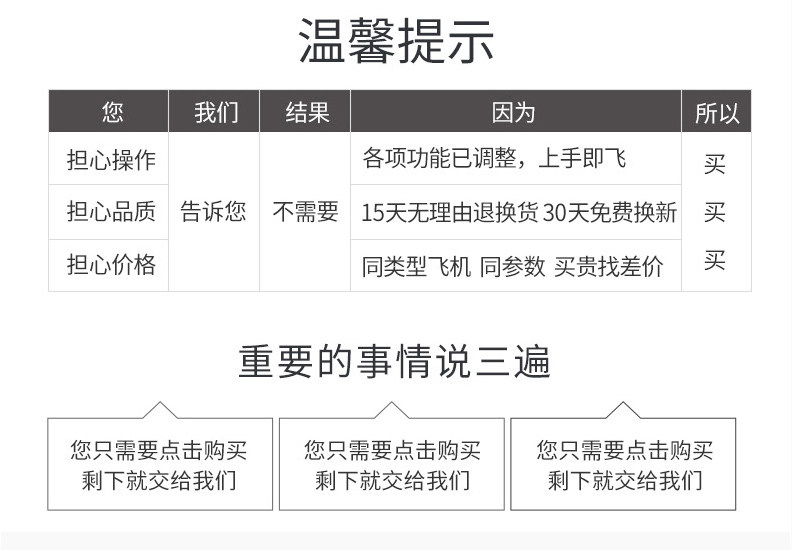 温馨提示

| 您 | 我们 | 结果 | 因为 | 所以 |
|---|---|---|---|---|
| 担心操作 | 告诉您 | 不需要 | 各项功能已调整，上手即飞 | 买 |
| 担心品质 |  |  | 15天无理由退换货 30天免费换新 | 买 |
| 担心价格 |  |  | 同类型飞机 同参数 买贵找差价 | 买 |

重要的事情说三遍

您只需要点击购买
剩下就交给我们

您只需要点击购买
剩下就交给我们

您只需要点击购买
剩下就交给我们